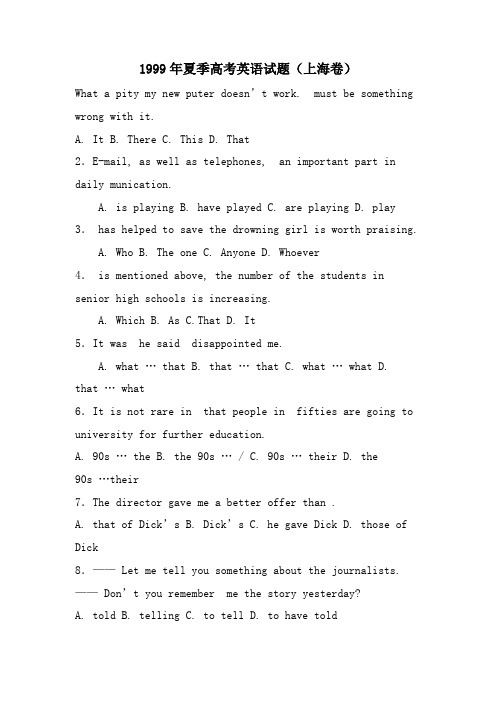 1999年夏季高考英语试题（上海卷）

What a pity my new puter doesn’t work. must be something wrong with it.

A. It B. There C. This D. That

2. E-mail, as well as telephones, an important part in daily munication.

A. is playing B. have played C. are playing D. play

3. has helped to save the drowning girl is worth praising.

A. Who B. The one C. Anyone D. Whoever

4. is mentioned above, the number of the students in senior high schools is increasing.

A. Which B. As C.That D. It

5. It was he said disappointed me.

A. what … that B. that … that C. what … what D. that … what

6. It is not rare in that people in fifties are going to university for further education.

A. 90s … the B. the 90s … / C. 90s … their D. the 90s …their

7. The director gave me a better offer than .

A. that of Dick’s B. Dick’s C. he gave Dick D. those of Dick

8. —— Let me tell you something about the journalists.

—— Don’t you remember me the story yesterday?

A. told B. telling C. to tell D. to have told